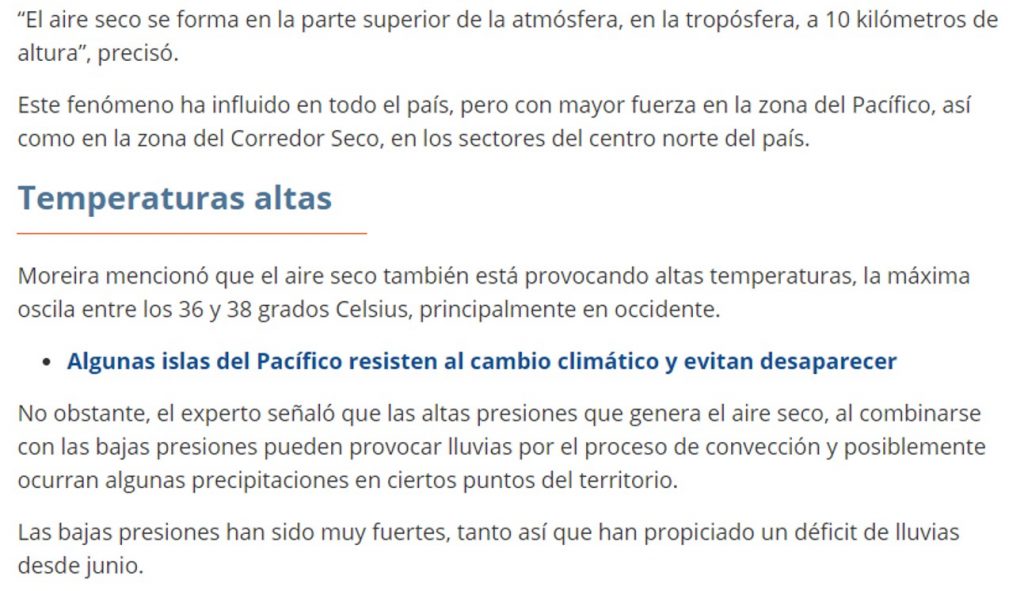 “El aire seco se forma en la parte superior de la atmósfera, en la tropósfera, a 10 kilómetros de altura”, precisó.

Este fenómeno ha influido en todo el país, pero con mayor fuerza en la zona del Pacífico, así como en la zona del Corredor Seco, en los sectores del centro norte del país.

Temperaturas altas

Moreira mencionó que el aire seco también está provocando altas temperaturas, la máxima oscila entre los 36 y 38 grados Celsius, principalmente en occidente.

• Algunas islas del Pacífico resisten al cambio climático y evitan desaparecer

No obstante, el experto señaló que las altas presiones que genera el aire seco, al combinarse con las bajas presiones pueden provocar lluvias por el proceso de convección y posiblemente ocurran algunas precipitaciones en ciertos puntos del territorio.

Las bajas presiones han sido muy fuertes, tanto así que han propiciado un déficit de lluvias desde junio.